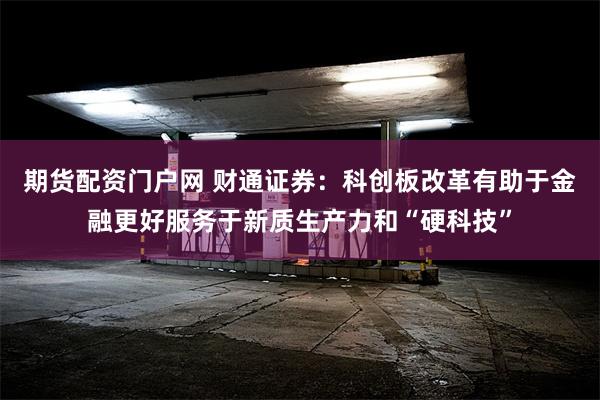 期货配资门户网 财通证券：科创板改革有助于金融更好服务于新质生产力和“硬科技”